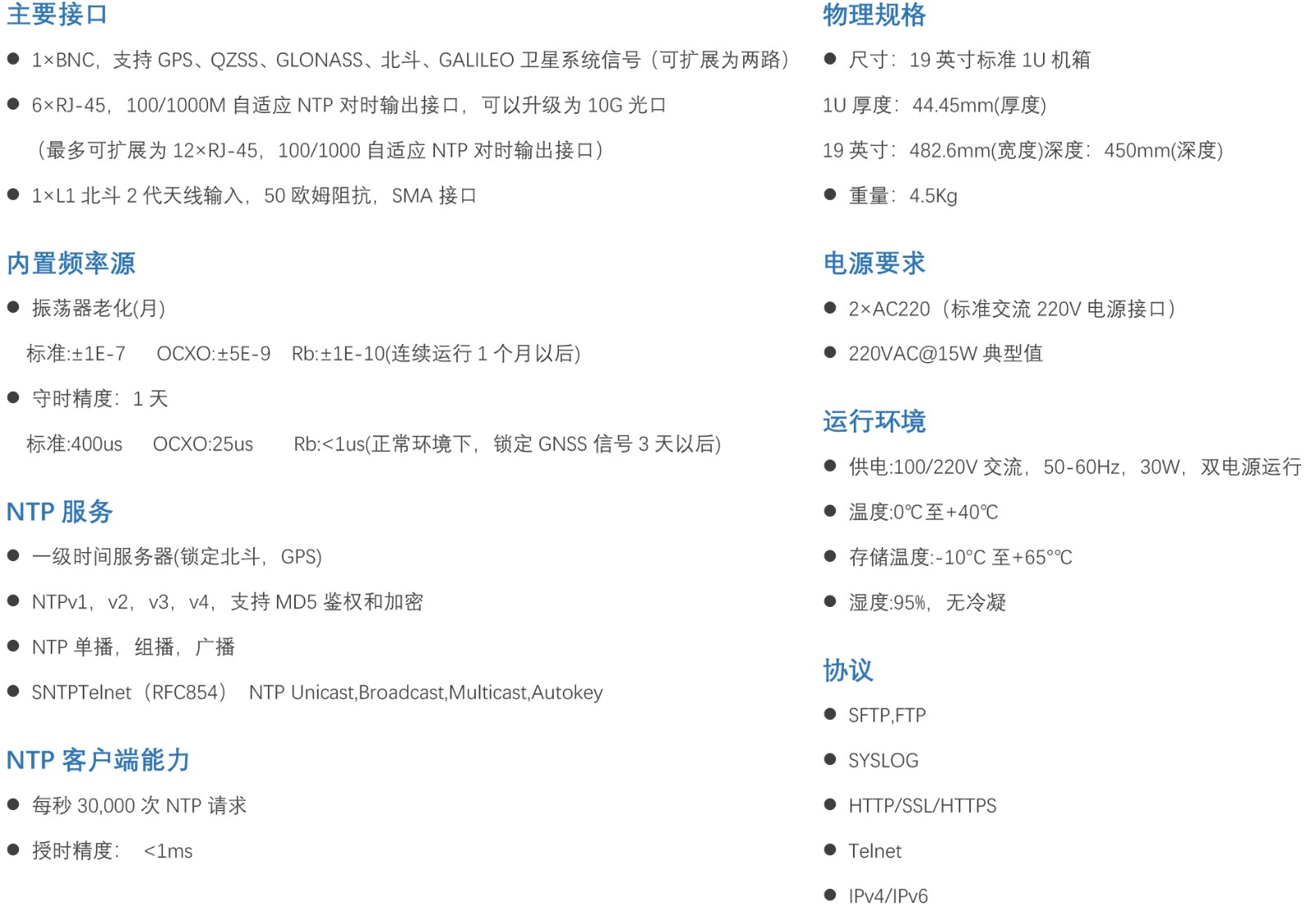 主要接口

● 1×BNC，支持 GPS、QZSS、GLONASS、北斗、GALILEO 卫星系统信号（可扩展为两路）

● 6×RJ-45，100/1000M 自适应 NTP 对时输出接口，可以升级为 10G 光口

（最多可扩展为 12×RJ-45，100/1000 自适应 NTP 对时输出接口）

● 1×L1 北斗 2 代天线输入，50 欧姆阻抗，SMA 接口

内置频率源

● 振荡器老化(月)

标准:±1E-7　OCXO:±5E-9　Rb:±1E-10(连续运行 1 个月以后)

● 守时精度：1 天

标准:400us　OCXO:25us　Rb:<1us(正常环境下，锁定 GNSS 信号 3 天以后)

NTP 服务

● 一级时间服务器(锁定北斗，GPS)

● NTPv1，v2，v3，v4，支持 MD5 鉴权和加密

● NTP 单播，组播，广播

● SNTPTelnet（RFC854）　NTP Unicast,Broadcast,Multicast,Autokey

NTP 客户端能力

● 每秒 30,000 次 NTP 请求

● 授时精度：　<1ms

物理规格

● 尺寸：19 英寸标准 1U 机箱

1U 厚度：44.45mm(厚度)

19 英寸：482.6mm(宽度)深度：450mm(深度)

● 重量：4.5Kg

电源要求

● 2×AC220（标准交流 220V 电源接口）

● 220VAC@15W 典型值

运行环境

● 供电:100/220V 交流，50-60Hz，30W，双电源运行

● 温度:0℃至+40℃

● 存储温度:-10°C 至+65°℃

● 湿度:95%，无冷凝

协议

● SFTP,FTP

● SYSLOG

● HTTP/SSL/HTTPS

● Telnet

● IPv4/IPv6